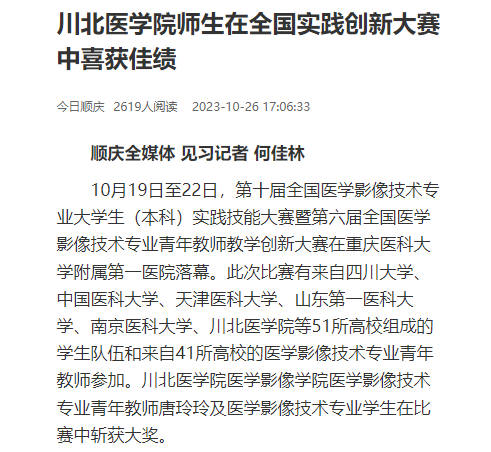 川北医学院师生在全国实践创新大赛中喜获佳绩

今日顺庆 2619人阅读 2023-10-26 17:06:33

顺庆全媒体 见习记者 何佳林

10月19日至22日，第十届全国医学影像技术专业大学生（本科）实践技能大赛暨第六届全国医学影像技术专业青年教师教学创新大赛在重庆医科大学附属第一医院落幕。此次比赛有来自四川大学、中国医科大学、天津医科大学、山东第一医科大学、南京医科大学、川北医学院等51所高校组成的学生队伍和来自41所高校的医学影像技术专业青年教师参加。川北医学院医学影像学院医学影像技术专业青年教师唐玲玲及医学影像技术专业学生在比赛中斩获大奖。